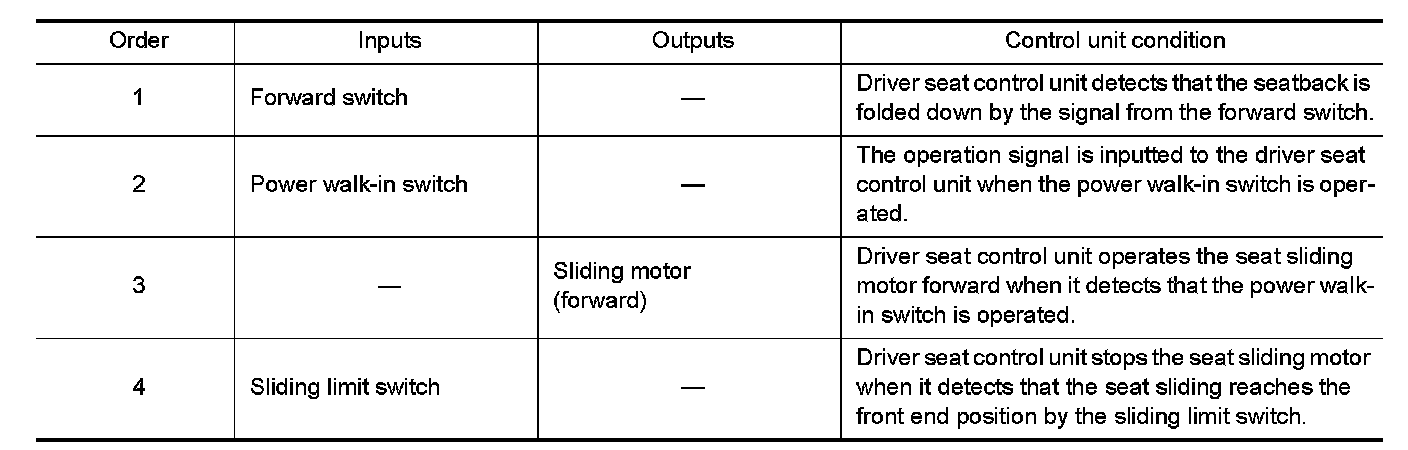 | Order | Inputs | Outputs | Control unit condition |
|---|---|---|---|
| 1 | Forward switch | — | Driver seat control unit detects that the seatback is folded down by the signal from the forward switch. |
| 2 | Power walk-in switch | — | The operation signal is inputted to the driver seat control unit when the power walk-in switch is operated. |
| 3 | — | Sliding motor (forward) | Driver seat control unit operates the seat sliding motor forward when it detects that the power walk-in switch is operated. |
| 4 | Sliding limit switch | — | Driver seat control unit stops the seat sliding motor when it detects that the seat sliding reaches the front end position by the sliding limit switch. |